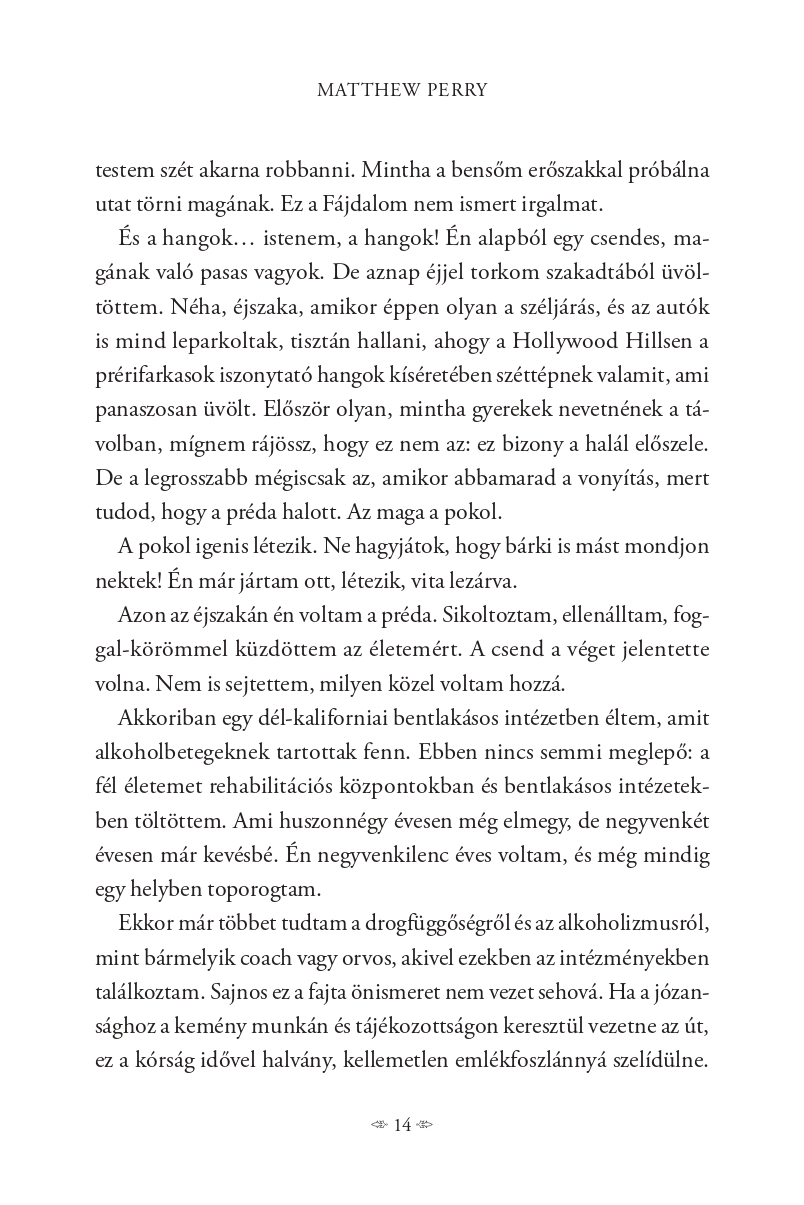 MATTHEW PERRY

testem szét akarna robbanni. Mintha a bensőm erőszakkal próbálna utat törni magának. Ez a Fájdalom nem ismert irgalmat.

És a hangok… istenem, a hangok! Én alapból egy csendes, magának való pasas vagyok. De aznap éjjel torkom szakadtából üvöltöttem. Néha, éjszaka, amikor éppen olyan a széljárás, és az autók is mind leparkoltak, tisztán hallani, ahogy a Hollywood Hillsen a prérifarkasok iszonytató hangok kíséretében széttépnek valamit, ami panaszosan üvölt. Először olyan, mintha gyerekek nevetnének a távolban, mígnem rájössz, hogy ez nem az: ez bizony a halál előszele. De a legrosszabb mégiscsak az, amikor abbamarad a vonyítás, mert tudod, hogy a préda halott. Az maga a pokol.

A pokol igenis létezik. Ne hagyjátok, hogy bárki is mást mondjon nektek! Én már jártam ott, létezik, vita lezárva.

Azon az éjszakán én voltam a préda. Sikoltoztam, ellenálltam, foggal-körömmel küzdöttem az életemért. A csend a véget jelentette volna. Nem is sejtettem, milyen közel voltam hozzá.

Akkoriban egy dél-kaliforniai bentlakásos intézetben éltem, amit alkoholbetegeknek tartottak fenn. Ebben nincs semmi meglepő: a fél életemet rehabilitációs központokban és bentlakásos intézetekben töltöttem. Ami huszonnégy évesen még elmegy, de negyvenkét évesen már kevésbé. Én negyvenkilenc éves voltam, és még mindig egy helyben toporogtam.

Ekkor már többet tudtam a drogfüggőségről és az alkoholizmusról, mint bármelyik coach vagy orvos, akivel ezekben az intézményekben találkoztam. Sajnos ez a fajta önismeret nem vezet sehová. Ha a józansághoz a kemény munkán és tájékozottságon keresztül vezetne az út, ez a kórság idővel halvány, kellemetlen emlékfoszlánnyá szelídülne.

14